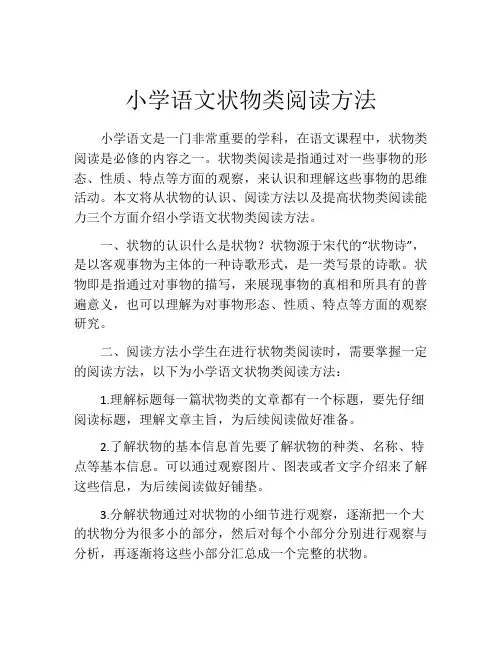 小学语文状物类阅读方法

小学语文是一门非常重要的学科，在语文课程中，状物类阅读是必修的内容之一。状物类阅读是指通过对一些事物的形态、性质、特点等方面的观察，来认识和理解这些事物的思维活动。本文将从状物的认识、阅读方法以及提高状物类阅读能力三个方面介绍小学语文状物类阅读方法。

一、状物的认识什么是状物？状物源于宋代的“状物诗”，是以客观事物为主体的一种诗歌形式，是一类写景的诗歌。状物即是指通过对事物的描写，来展现事物的真相和所具有的普遍意义，也可以理解为对事物形态、性质、特点等方面的观察研究。

二、阅读方法小学生在进行状物类阅读时，需要掌握一定的阅读方法，以下为小学语文状物类阅读方法：

1.理解标题每一篇状物类的文章都有一个标题，要先仔细阅读标题，理解文章主旨，为后续阅读做好准备。

2.了解状物的基本信息首先要了解状物的种类、名称、特点等基本信息。可以通过观察图片、图表或者文字介绍来了解这些信息，为后续阅读做好铺垫。

3.分解状物通过对状物的小细节进行观察，逐渐把一个大的状物分为很多小的部分，然后对每个小部分分别进行观察与分析，再逐渐将这些小部分汇总成一个完整的状物。